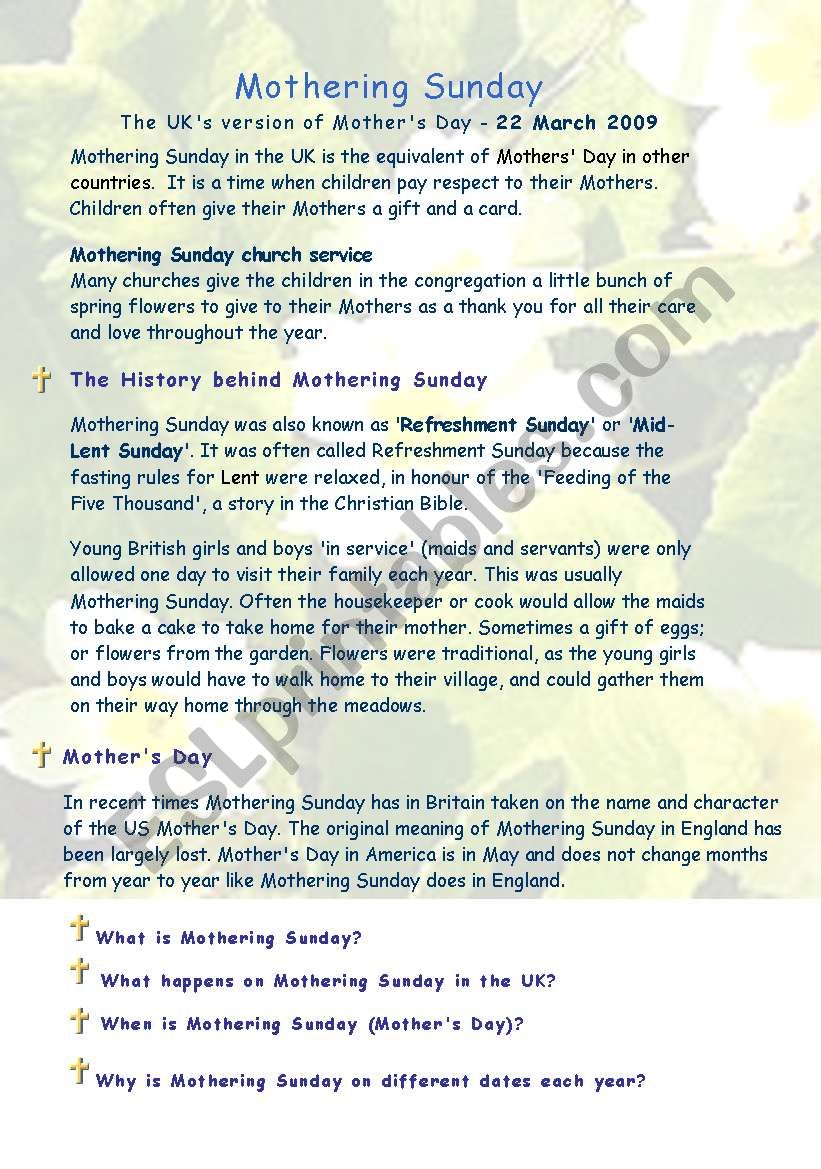 Mothering Sunday

The UK's version of Mother's Day - 22 March 2009

Mothering Sunday in the UK is the equivalent of Mothers' Day in other countries. It is a time when children pay respect to their Mothers. Children often give their Mothers a gift and a card.

Mothering Sunday church service
Many churches give the children in the congregation a little bunch of spring flowers to give to their Mothers as a thank you for all their care and love throughout the year.

The History behind Mothering Sunday

Mothering Sunday was also known as 'Refreshment Sunday' or 'Mid-Lent Sunday'. It was often called Refreshment Sunday because the fasting rules for Lent were relaxed, in honour of the 'Feeding of the Five Thousand', a story in the Christian Bible.

Young British girls and boys 'in service' (maids and servants) were only allowed one day to visit their family each year. This was usually Mothering Sunday. Often the housekeeper or cook would allow the maids to bake a cake to take home for their mother. Sometimes a gift of eggs; or flowers from the garden. Flowers were traditional, as the young girls and boys would have to walk home to their village, and could gather them on their way home through the meadows.

Mother's Day

In recent times Mothering Sunday has in Britain taken on the name and character of the US Mother's Day. The original meaning of Mothering Sunday in England has been largely lost. Mother's Day in America is in May and does not change months from year to year like Mothering Sunday does in England.

What is Mothering Sunday?

What happens on Mothering Sunday in the UK?

When is Mothering Sunday (Mother's Day)?

Why is Mothering Sunday on different dates each year?

ESLprintables.com